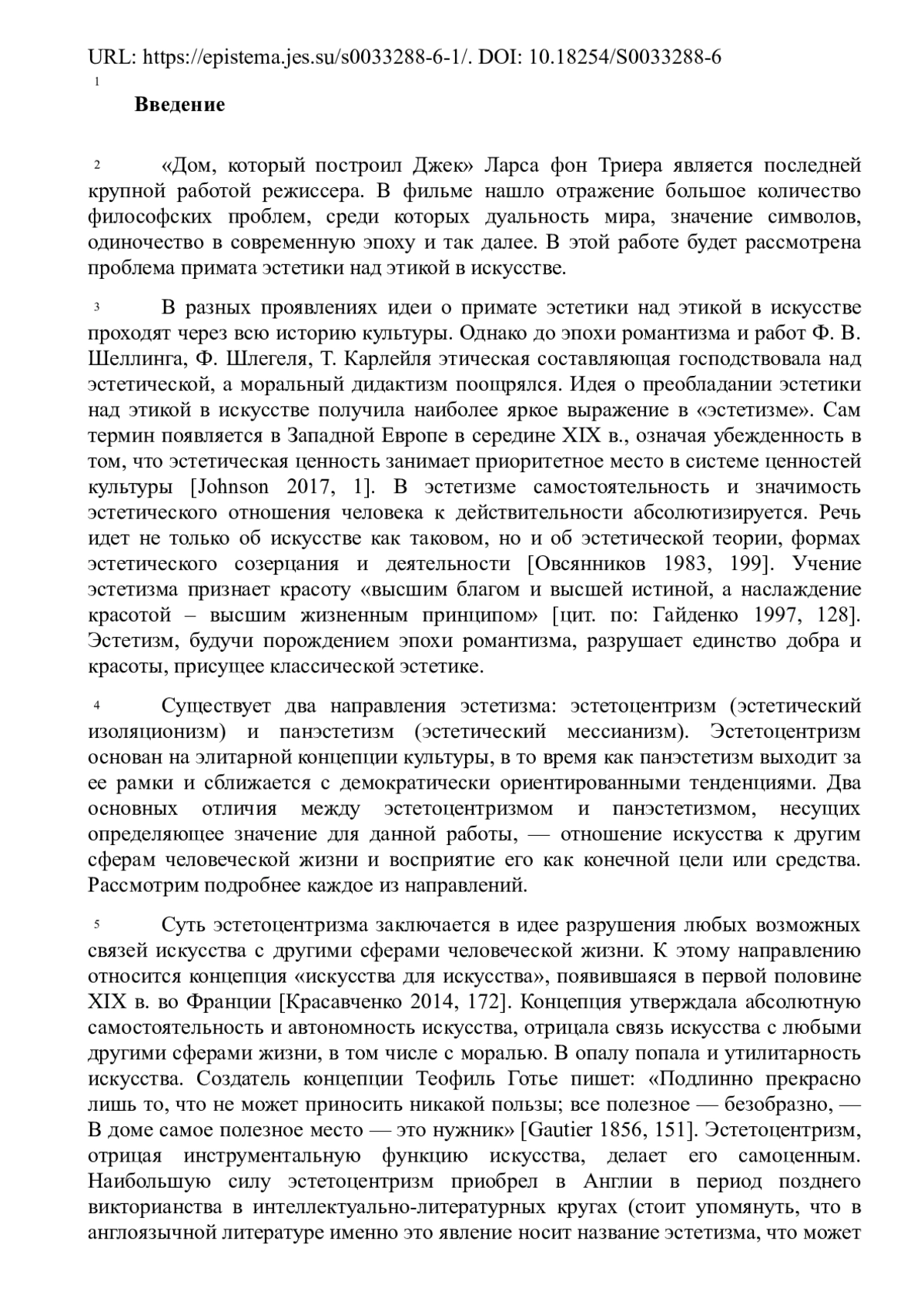 URL: https://epistema.jes.su/s0033288-6-1/. DOI: 10.18254/S0033288-6

1

**Введение**

2 «Дом, который построил Джек» Ларса фон Триера является последней крупной работой режиссера. В фильме нашло отражение большое количество философских проблем, среди которых дуальность мира, значение символов, одиночество в современную эпоху и так далее. В этой работе будет рассмотрена проблема примата эстетики над этикой в искусстве.

3 В разных проявлениях идеи о примате эстетики над этикой в искусстве проходят через всю историю культуры. Однако до эпохи романтизма и работ Ф. В. Шеллинга, Ф. Шлегеля, Т. Карлейля этическая составляющая господствовала над эстетической, а моральный дидактизм поощрялся. Идея о преобладании эстетики над этикой в искусстве получила наиболее яркое выражение в «эстетизме». Сам термин появляется в Западной Европе в середине XIX в., означая убежденность в том, что эстетическая ценность занимает приоритетное место в системе ценностей культуры [Johnson 2017, 1]. В эстетизме самостоятельность и значимость эстетического отношения человека к действительности абсолютизируется. Речь идет не только об искусстве как таковом, но и об эстетической теории, формах эстетического созерцания и деятельности [Овсянников 1983, 199]. Учение эстетизма признает красоту «высшим благом и высшей истиной, а наслаждение красотой – высшим жизненным принципом» [цит. по: Гайденко 1997, 128]. Эстетизм, будучи порождением эпохи романтизма, разрушает единство добра и красоты, присущее классической эстетике.

4 Существует два направления эстетизма: эстетоцентризм (эстетический изоляционизм) и панэстетизм (эстетический мессианизм). Эстетоцентризм основан на элитарной концепции культуры, в то время как панэстетизм выходит за ее рамки и сближается с демократически ориентированными тенденциями. Два основных отличия между эстетоцентризмом и панэстетизмом, несущих определяющее значение для данной работы, — отношение искусства к другим сферам человеческой жизни и восприятие его как конечной цели или средства. Рассмотрим подробнее каждое из направлений.

5 Суть эстетоцентризма заключается в идее разрушения любых возможных связей искусства с другими сферами человеческой жизни. К этому направлению относится концепция «искусства для искусства», появившаяся в первой половине XIX в. во Франции [Красавченко 2014, 172]. Концепция утверждала абсолютную самостоятельность и автономность искусства, отрицала связь искусства с любыми другими сферами жизни, в том числе с моралью. В опалу попала и утилитарность искусства. Создатель концепции Теофиль Готье пишет: «Подлинно прекрасно лишь то, что не может приносить никакой пользы; все полезное — безобразно, — В доме самое полезное место — это нужник» [Gautier 1856, 151]. Эстетоцентризм, отрицая инструментальную функцию искусства, делает его самоценным. Наибольшую силу эстетоцентризм приобрел в Англии в период позднего викторианства в интеллектуально-литературных кругах (стоит упомянуть, что в англоязычной литературе именно это явление носит название эстетизма, что может